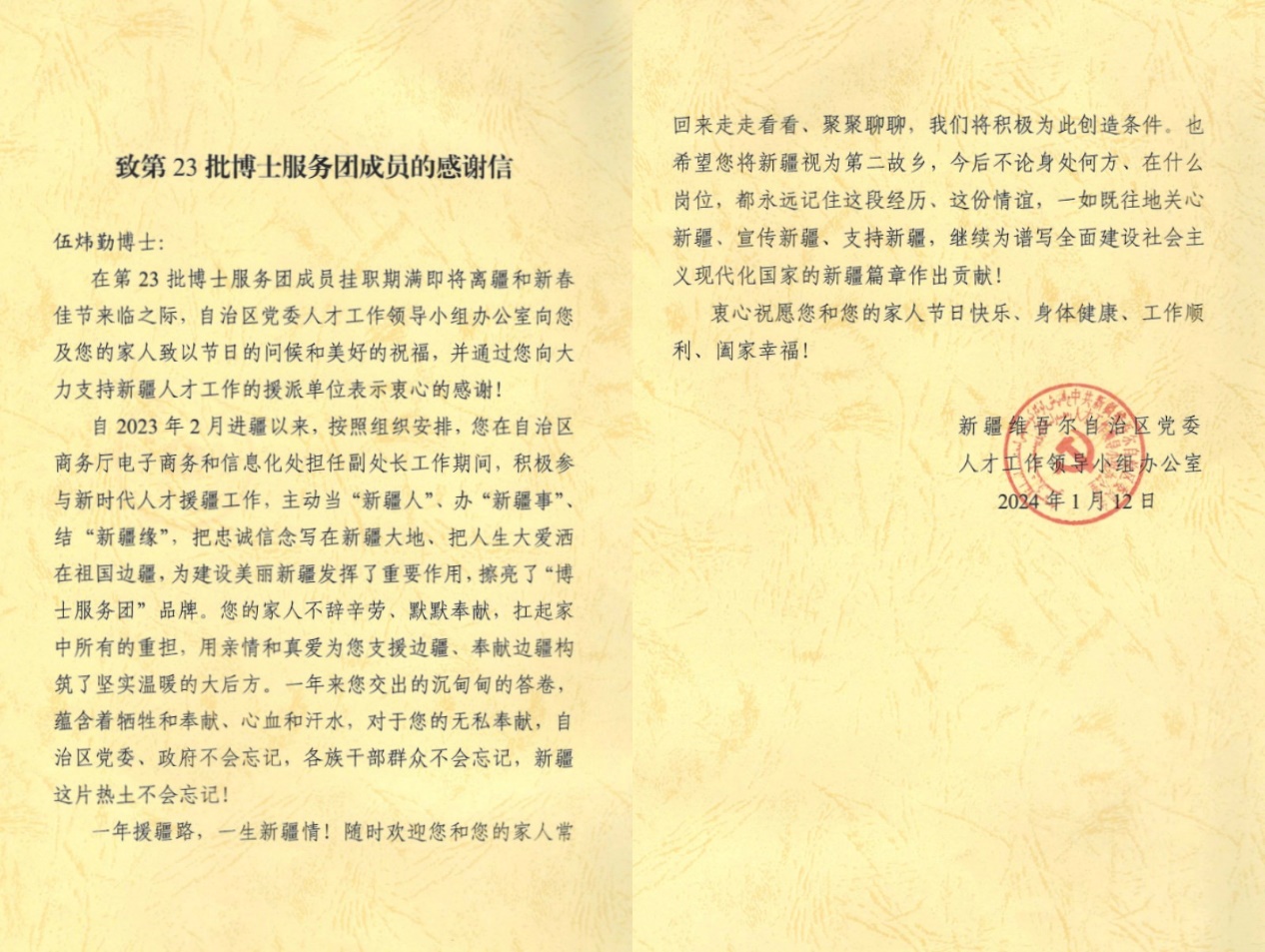 致第23批博士服务团成员的感谢信

伍炜勤博士:

在第23批博士服务团成员挂职期满即将离疆和新春佳节来临之际，自治区党委人才工作领导小组办公室向您及您的家人致以节日的问候和美好的祝福，并通过您向大力支持新疆人才工作的援派单位表示衷心的感谢!

自2023年2月进疆以来，按照组织安排，您在自治区商务厅电子商务和信息化处担任副处长工作期间，积极参与新时代人才援疆工作，主动当“新疆人”、办“新疆事”、结“新疆缘”，把忠诚信念写在新疆大地、把人生大爱洒在祖国边疆，为建设美丽新疆发挥了重要作用，擦亮了“博士服务团”品牌。您的家人不辞辛劳、默默奉献，扛起家中所有的重担，用亲情和真爱为您支援边疆、奉献边疆构筑了坚实温暖的大后方。一年来您交出的沉甸甸的答卷，蕴含着牺牲和奉献、心血和汗水，对于您的无私奉献，自治区党委、政府不会忘记，各族干部群众不会忘记，新疆这片热土不会忘记!

一年援疆路，一生新疆情!随时欢迎您和您的家人常回来走走看看、聚聚聊聊，我们将积极为此创造条件。也希望您将新疆视为第二故乡，今后不论身处何方、在什么岗位，都永远记住这段经历、这份情谊，一如既往地关心新疆、宣传新疆、支持新疆，继续为谱写全面建设社会主义现代化国家的新疆篇章作出贡献!

衷心祝愿您和您的家人节日快乐、身体健康、工作顺利、阖家幸福!

新疆维吾尔自治区党委
人才工作领导小组办公室
2024年1月12日